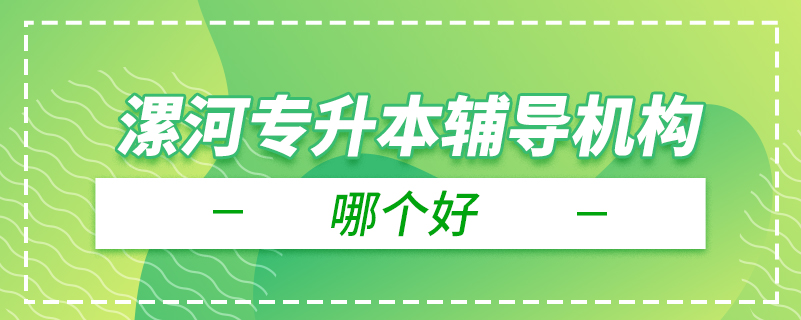 漯河专升本辅导机构

— 哪个好 —